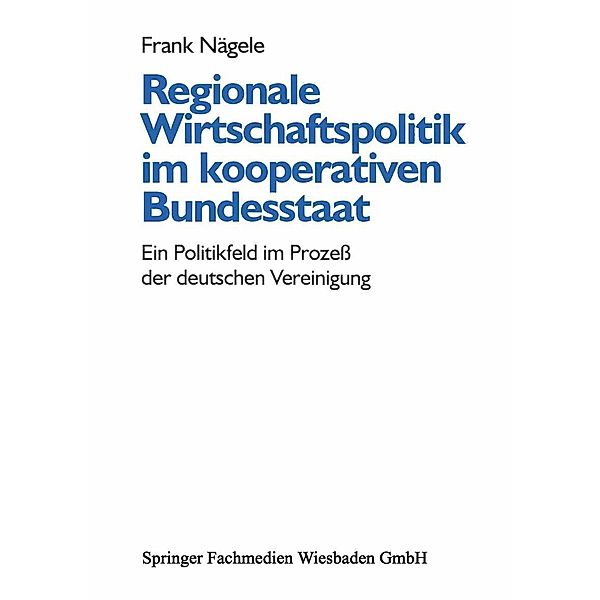 Frank Nägele

Regionale Wirtschaftspolitik im kooperativen Bundesstaat

Ein Politikfeld im Prozeß der deutschen Vereinigung

Springer Fachmedien Wiesbaden GmbH